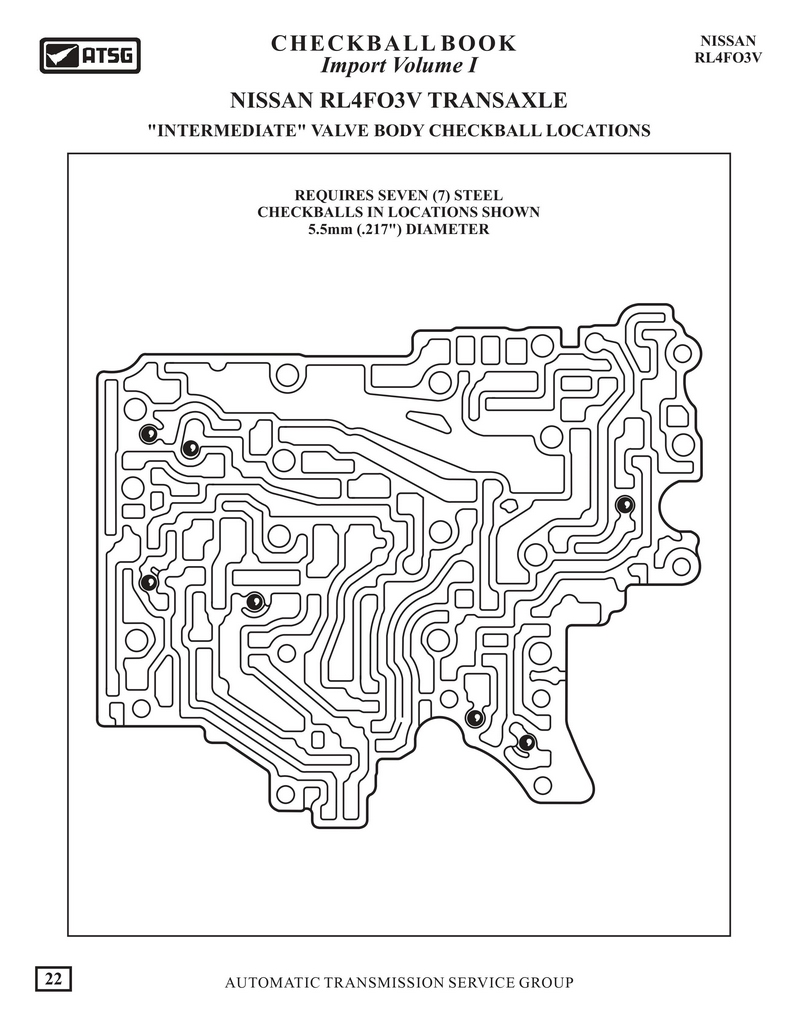 ATSG

CHECKBALL BOOK
Import Volume I

NISSAN
RL4FO3V

NISSAN RL4FO3V TRANSAXLE

"INTERMEDIATE" VALVE BODY CHECKBALL LOCATIONS

REQUIRES SEVEN (7) STEEL CHECKBALLS IN LOCATIONS SHOWN 5.5mm (.217") DIAMETER

22

AUTOMATIC TRANSMISSION SERVICE GROUP